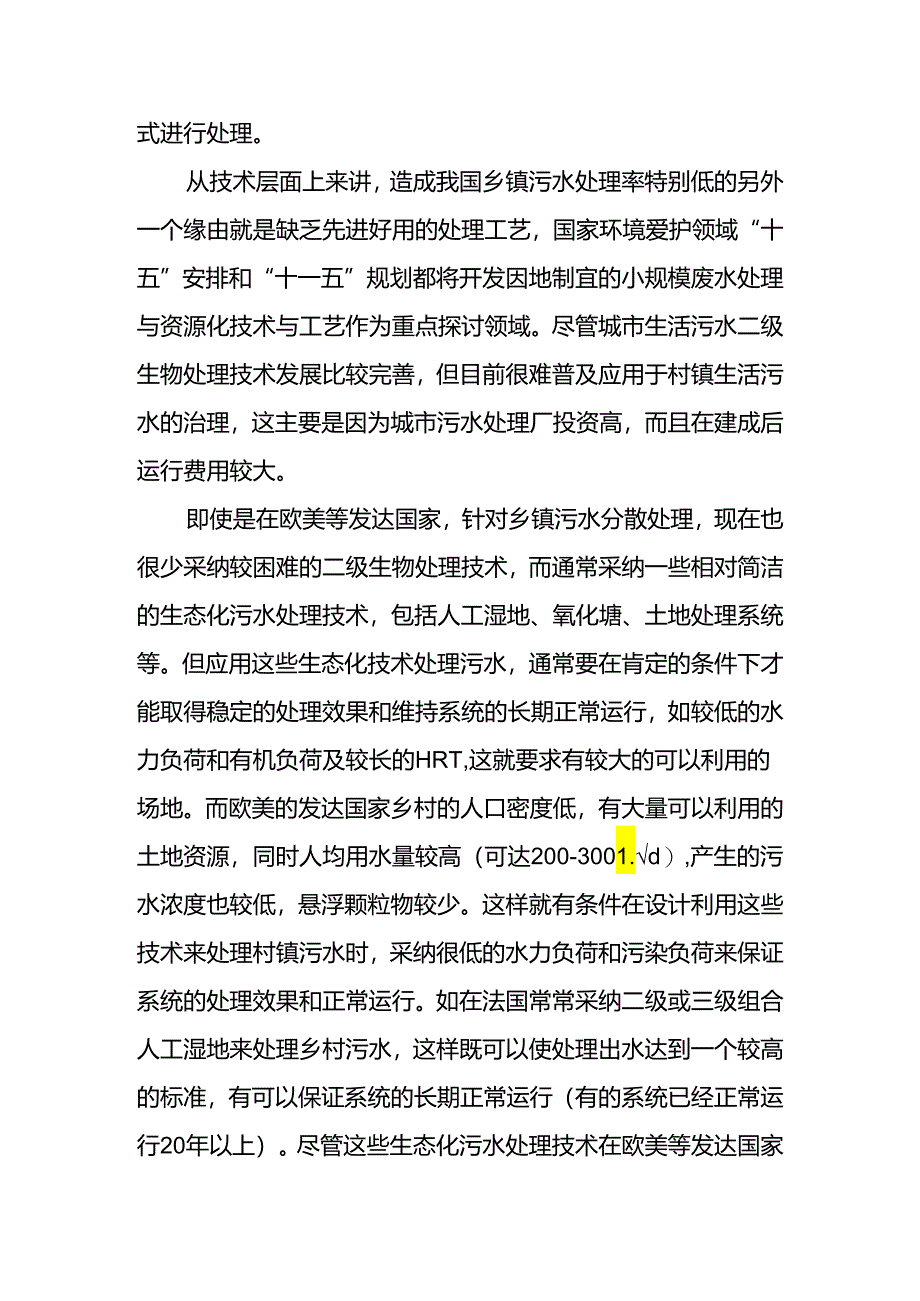 式进行处理。

从技术层面上来讲，造成我国乡镇污水处理率特别低的另外一个缘由就是缺乏先进好用的处理工艺，国家环境爱护领域“十五”安排和“十一五”规划都将开发因地制宜的小规模废水处理与资源化技术与工艺作为重点探讨领域。尽管城市生活污水二级生物处理技术发展比较完善，但目前很难普及应用于村镇生活污水的治理，这主要是因为城市污水处理厂投资高，而且在建成后运行费用较大。

即使是在欧美等发达国家，针对乡镇污水分散处理，现在也很少采纳较困难的二级生物处理技术，而通常采纳一些相对简洁的生态化污水处理技术，包括人工湿地、氧化塘、土地处理系统等。但应用这些生态化技术处理污水，通常要在肯定的条件下才能取得稳定的处理效果和维持系统的长期正常运行，如较低的水力负荷和有机负荷及较长的HRT,这就要求有较大的可以利用的场地。而欧美的发达国家乡村的人口密度低，有大量可以利用的土地资源，同时人均用水量较高（可达200-3001.√d）,产生的污水浓度也较低，悬浮颗粒物较少。这样就有条件在设计利用这些技术来处理村镇污水时，采纳很低的水力负荷和污染负荷来保证系统的处理效果和正常运行。如在法国常常采纳二级或三级组合人工湿地来处理乡村污水，这样既可以使处理出水达到一个较高的标准，有可以保证系统的长期正常运行（有的系统已经正常运行20年以上）。尽管这些生态化污水处理技术在欧美等发达国家